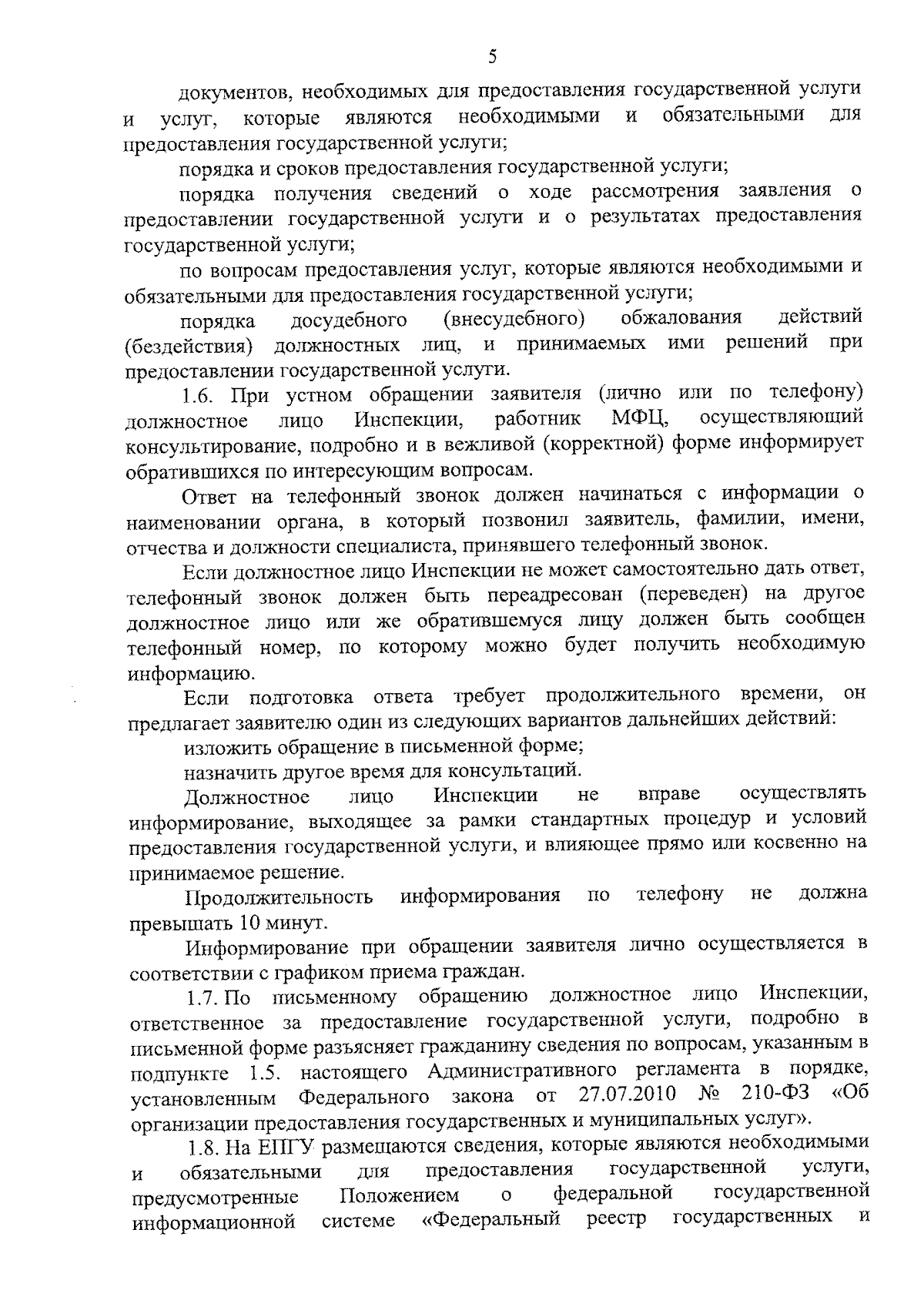 5

документов, необходимых для предоставления государственной услуги и услуг, которые являются необходимыми и обязательными для предоставления государственной услуги;

порядка и сроков предоставления государственной услуги;

порядка получения сведений о ходе рассмотрения заявления о предоставлении государственной услуги и о результатах предоставления государственной услуги;

по вопросам предоставления услуг, которые являются необходимыми и обязательными для предоставления государственной услуги;

порядка досудебного (внесудебного) обжалования действий (бездействия) должностных лиц, и принимаемых ими решений при предоставлении государственной услуги.

1.6. При устном обращении заявителя (лично или по телефону) должностное лицо Инспекции, работник МФЦ, осуществляющий консультирование, подробно и в вежливой (корректной) форме информирует обратившихся по интересующим вопросам.

Ответ на телефонный звонок должен начинаться с информации о наименовании органа, в который позвонил заявитель, фамилии, имени, отчества и должности специалиста, принявшего телефонный звонок.

Если должностное лицо Инспекции не может самостоятельно дать ответ, телефонный звонок должен быть переадресован (переведен) на другое должностное лицо или же обратившемуся лицу должен быть сообщен телефонный номер, по которому можно будет получить необходимую информацию.

Если подготовка ответа требует продолжительного времени, он предлагает заявителю один из следующих вариантов дальнейших действий:

изложить обращение в письменной форме;

назначить другое время для консультаций.

Должностное лицо Инспекции не вправе осуществлять информирование, выходящее за рамки стандартных процедур и условий предоставления государственной услуги, и влияющее прямо или косвенно на принимаемое решение.

Продолжительность информирования по телефону не должна превышать 10 минут.

Информирование при обращении заявителя лично осуществляется в соответствии с графиком приема граждан.

1.7. По письменному обращению должностное лицо Инспекции, ответственное за предоставление государственной услуги, подробно в письменной форме разъясняет гражданину сведения по вопросам, указанным в подпункте 1.5. настоящего Административного регламента в порядке, установленным Федерального закона от 27.07.2010 № 210-ФЗ «Об организации предоставления государственных и муниципальных услуг».

1.8. На ЕПГУ размещаются сведения, которые являются необходимыми и обязательными для предоставления государственной услуги, предусмотренные Положением о федеральной государственной информационной системе «Федеральный реестр государственных и